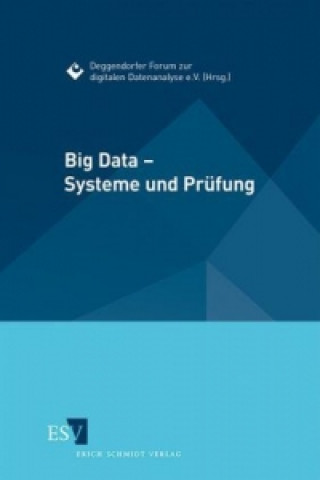 Deggendorfer Forum zur digitalen Datenanalyse e.V. (Hrsg.)

Big Data – Systeme und Prüfung

ESV

ERICH SCHMIDT VERLAG